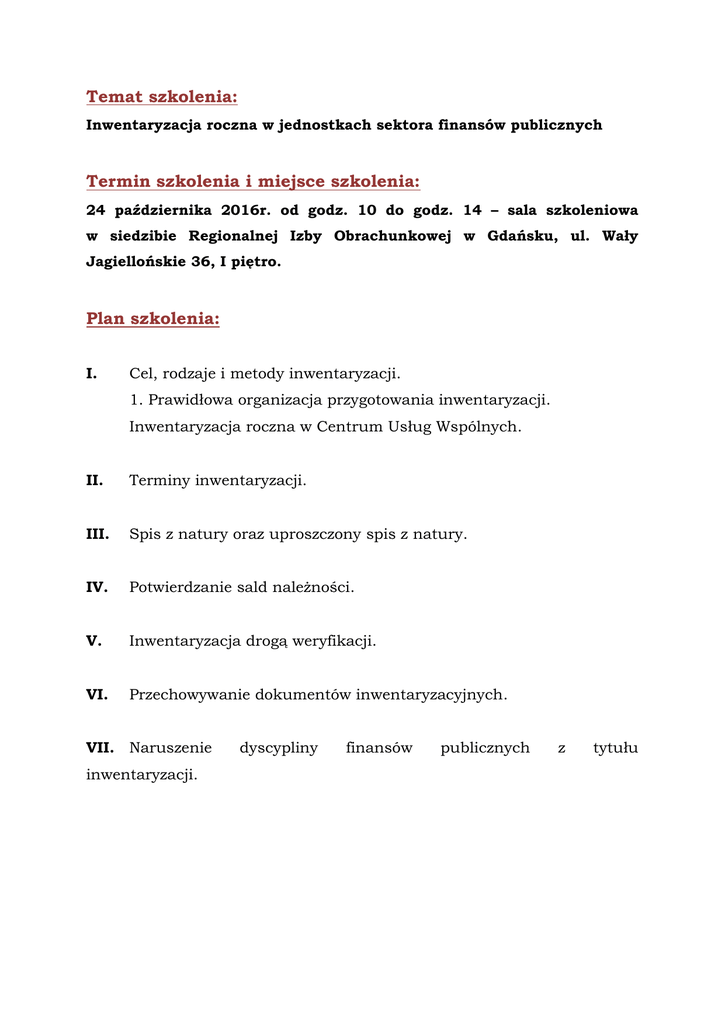 Temat szkolenia:

Inwentaryzacja roczna w jednostkach sektora finansów publicznych

Termin szkolenia i miejsce szkolenia:

24 października 2016r. od godz. 10 do godz. 14 – sala szkoleniowa w siedzibie Regionalnej Izby Obrachunkowej w Gdańsku, ul. Wały Jagiellońskie 36, I piętro.

Plan szkolenia:

I. Cel, rodzaje i metody inwentaryzacji.
1. Prawidłowa organizacja przygotowania inwentaryzacji.
Inwentaryzacja roczna w Centrum Usług Wspólnych.

II. Terminy inwentaryzacji.

III. Spis z natury oraz uproszczony spis z natury.

IV. Potwierdzanie sald należności.

V. Inwentaryzacja drogą weryfikacji.

VI. Przechowywanie dokumentów inwentaryzacyjnych.

VII. Naruszenie dyscypliny finansów publicznych z tytułu inwentaryzacji.